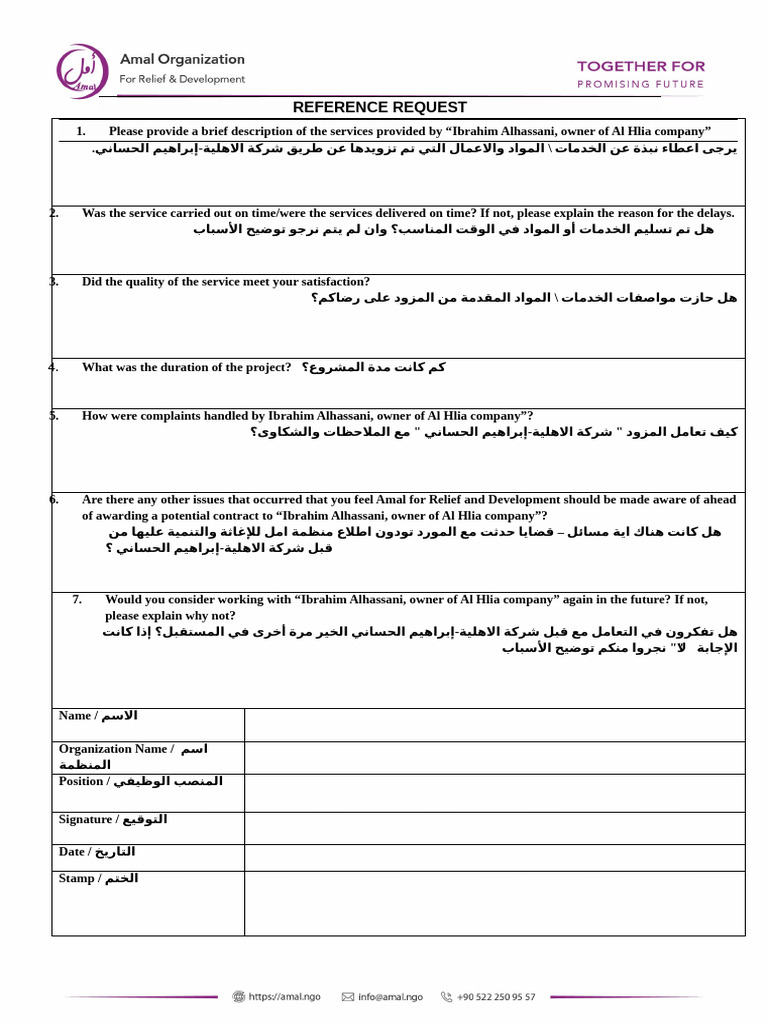 أمل
Amal

Amal Organization
For Relief & Development

TOGETHER FOR
PROMISING FUTURE

REFERENCE REQUEST

1. Please provide a brief description of the services provided by “Ibrahim Alhassani, owner of Al Hlia company”
يرجى اعطاء نبذة عن الخدمات \ المواد والاعمال التي تم تزويدها عن طريق شركة الاهلية-إبراهيم الحساني.

2. Was the service carried out on time/were the services delivered on time? If not, please explain the reason for the delays.
هل تم تسليم الخدمات أو المواد في الوقت المناسب؟ وان لم يتم نرجو توضيح الأسباب

3. Did the quality of the service meet your satisfaction?
هل حازت مواصفات الخدمات \ المواد المقدمة من المزود على رضاكم؟

4. What was the duration of the project? كم كانت مدة المشروع؟

5. How were complaints handled by Ibrahim Alhassani, owner of Al Hlia company”?
كيف تعامل المزود " شركة الاهلية-إبراهيم الحساني " مع الملاحظات والشكاوى؟

6. Are there any other issues that occurred that you feel Amal for Relief and Development should be made aware of ahead of awarding a potential contract to “Ibrahim Alhassani, owner of Al Hlia company”?
هل كانت هناك اية مسائل – قضايا حدثت مع المورد تودون اطلاع منظمة امل للإغاثة والتنمية عليها من قبل شركة الاهلية-إبراهيم الحساني ؟

7. Would you consider working with “Ibrahim Alhassani, owner of Al Hlia company” again in the future? If not, please explain why not?
هل تفكرون في التعامل مع قبل شركة الاهلية-إبراهيم الحساني الخير مرة أخرى في المستقبل؟ إذا كانت الإجابة "لا" نجروا منكم توضيح الأسباب

| Name / الاسم | |
|---|---|
| Organization Name / اسم المنظمة | |
| Position / المنصب الوظيفي | |
| Signature / التوقيع | |
| Date / التاريخ | |
| Stamp / الختم | |

https://amal.ngo info@amal.ngo +90 522 250 95 57